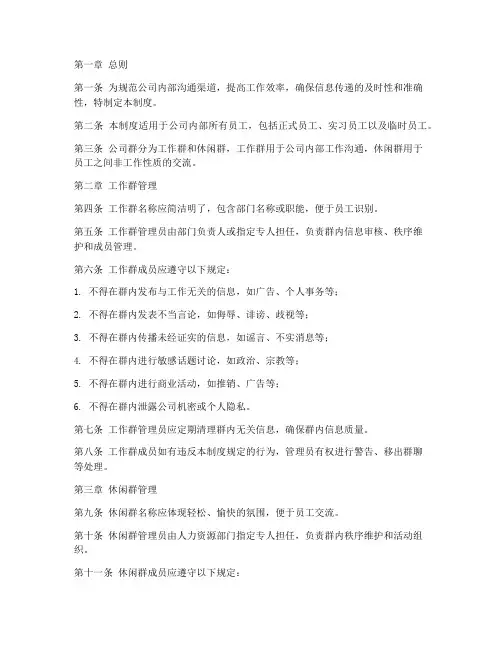 第一章 总则

第一条 为规范公司内部沟通渠道，提高工作效率，确保信息传递的及时性和准确性，特制定本制度。

第二条 本制度适用于公司内部所有员工，包括正式员工、实习员工以及临时员工。

第三条 公司群分为工作群和休闲群，工作群用于公司内部工作沟通，休闲群用于员工之间非工作性质的交流。

第二章 工作群管理

第四条 工作群名称应简洁明了，包含部门名称或职能，便于员工识别。

第五条 工作群管理员由部门负责人或指定专人担任，负责群内信息审核、秩序维护和成员管理。

第六条 工作群成员应遵守以下规定：

1. 不得在群内发布与工作无关的信息，如广告、个人事务等；

2. 不得在群内发表不当言论，如侮辱、诽谤、歧视等；

3. 不得在群内传播未经证实的信息，如谣言、不实消息等；

4. 不得在群内进行敏感话题讨论，如政治、宗教等；

5. 不得在群内进行商业活动，如推销、广告等；

6. 不得在群内泄露公司机密或个人隐私。

第七条 工作群管理员应定期清理群内无关信息，确保群内信息质量。

第八条 工作群成员如有违反本制度规定的行为，管理员有权进行警告、移出群聊等处理。

第三章 休闲群管理

第九条 休闲群名称应体现轻松、愉快的氛围，便于员工交流。

第十条 休闲群管理员由人力资源部门指定专人担任，负责群内秩序维护和活动组织。

第十一条 休闲群成员应遵守以下规定：